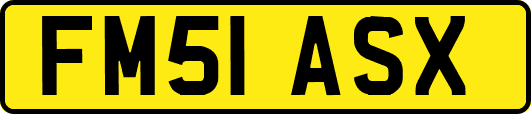 FM51 ASX